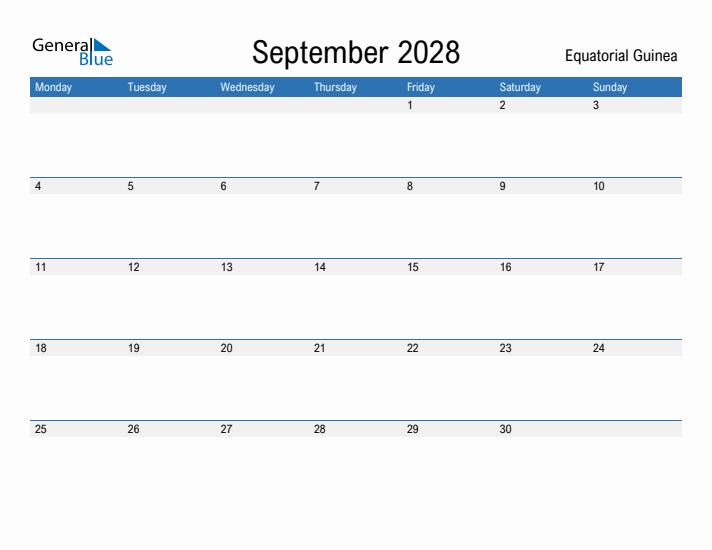 General Blue

September 2028

Equatorial Guinea

| Monday | Tuesday | Wednesday | Thursday | Friday | Saturday | Sunday |
|---|---|---|---|---|---|---|
| | | | | 1 | 2 | 3 |
| 4 | 5 | 6 | 7 | 8 | 9 | 10 |
| 11 | 12 | 13 | 14 | 15 | 16 | 17 |
| 18 | 19 | 20 | 21 | 22 | 23 | 24 |
| 25 | 26 | 27 | 28 | 29 | 30 | |